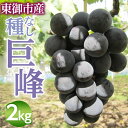 東御市産
種なし
巨峰
2kg